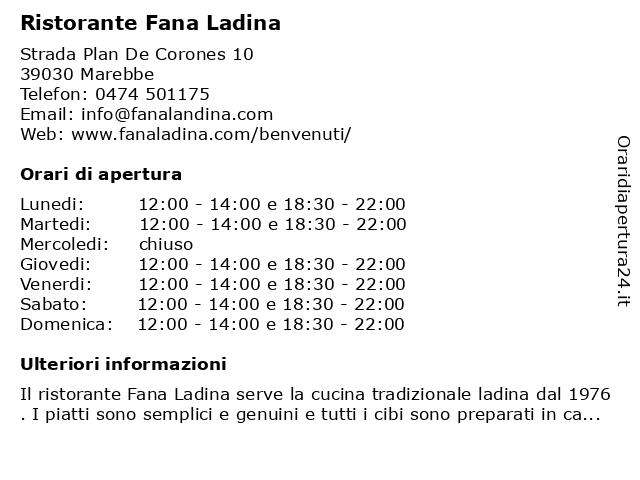 Ristorante Fana Ladina

Strada Plan De Corones 10
39030 Marebbe
Telefon: 0474 501175
Email: info@fanalandina.com
Web: www.fanaladina.com/benvenuti/

Orari di apertura

| | |
|---|---|
| Lunedi: | 12:00 - 14:00 e 18:30 - 22:00 |
| Martedi: | 12:00 - 14:00 e 18:30 - 22:00 |
| Mercoledi: | chiuso |
| Giovedi: | 12:00 - 14:00 e 18:30 - 22:00 |
| Venerdi: | 12:00 - 14:00 e 18:30 - 22:00 |
| Sabato: | 12:00 - 14:00 e 18:30 - 22:00 |
| Domenica: | 12:00 - 14:00 e 18:30 - 22:00 |

Ulteriori informazioni

Il ristorante Fana Ladina serve la cucina tradizionale ladina dal 1976 . I piatti sono semplici e genuini e tutti i cibi sono preparati in ca...

Oraridiapertura24.it